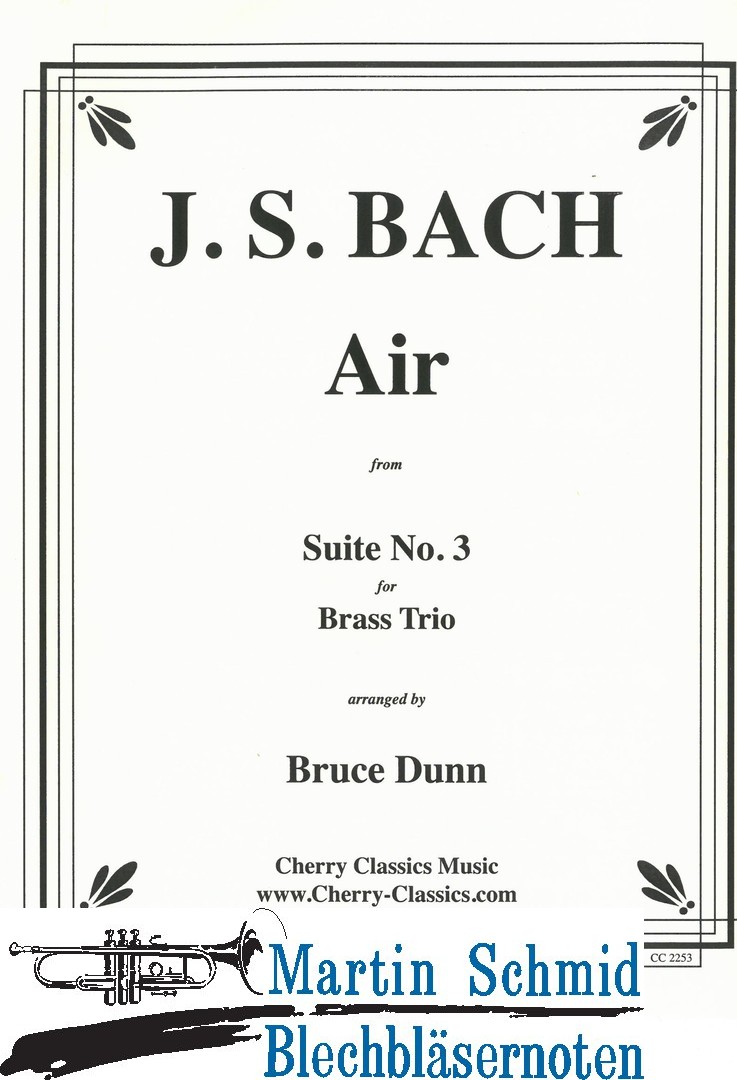 J. S. BACH

Air

from

Suite No. 3
for
Brass Trio

arranged by

Bruce Dunn

Cherry Classics Music
www.Cherry-Classics.com

CC 2253

Martin Schmid
Blechbläsernoten